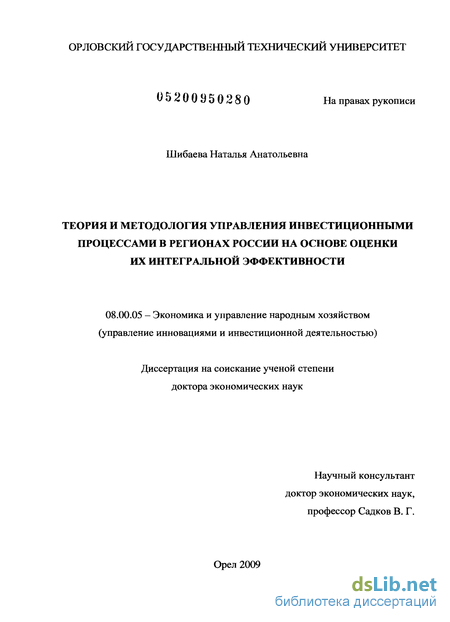 ОРЛОВСКИЙ ГОСУДАРСТВЕННЫЙ ТЕХНИЧЕСКИЙ УНИВЕРСИТЕТ

05200950280

На правах рукописи

Шибаева Наталья Анатольевна

ТЕОРИЯ И МЕТОДОЛОГИЯ УПРАВЛЕНИЯ ИНВЕСТИЦИОННЫМИ ПРОЦЕССАМИ В РЕГИОНАХ РОССИИ НА ОСНОВЕ ОЦЕНКИ ИХ ИНТЕГРАЛЬНОЙ ЭФФЕКТИВНОСТИ

08.00.05 – Экономика и управление народным хозяйством (управление инновациями и инвестиционной деятельностью)

Диссертация на соискание ученой степени доктора экономических наук

Научный консультант
доктор экономических наук,
профессор Садков В. Г.

Орел 2009

dsLib.net
библиотека диссертаций